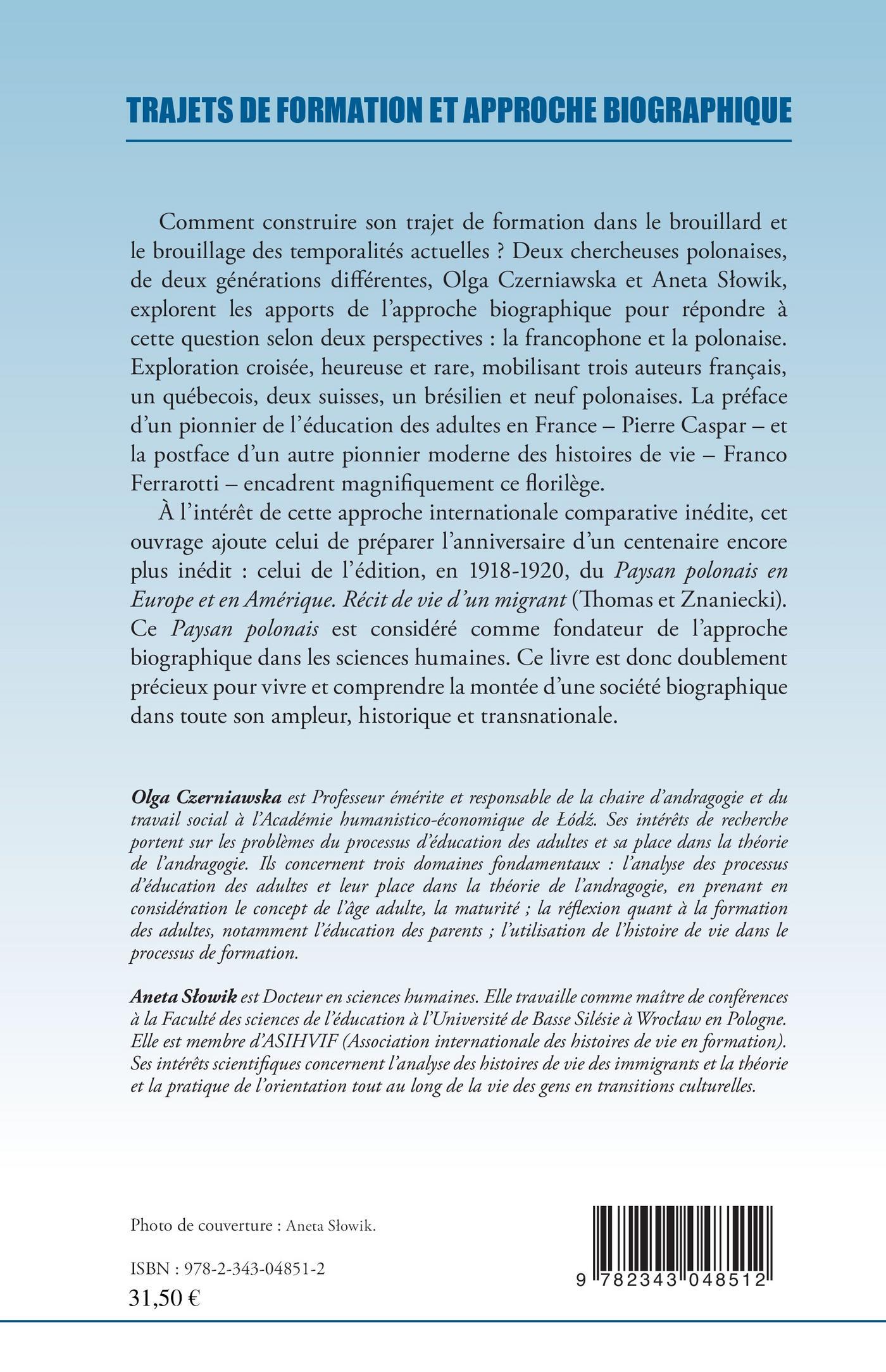 TRAJETS DE FORMATION ET APPROCHE BIOGRAPHIQUE

Comment construire son trajet de formation dans le brouillard et le brouillage des temporalités actuelles ? Deux chercheuses polonaises, de deux générations différentes, Olga Czerniawska et Aneta Słowik, explorent les apports de l'approche biographique pour répondre à cette question selon deux perspectives : la francophone et la polonaise. Exploration croisée, heureuse et rare, mobilisant trois auteurs français, un québecois, deux suisses, un brésilien et neuf polonaises. La préface d'un pionnier de l'éducation des adultes en France – Pierre Caspar – et la postface d'un autre pionnier moderne des histoires de vie – Franco Ferrarotti – encadrent magnifiquement ce florilège.

À l'intérêt de cette approche internationale comparative inédite, cet ouvrage ajoute celui de préparer l'anniversaire d'un centenaire encore plus inédit : celui de l'édition, en 1918-1920, du Paysan polonais en Europe et en Amérique. Récit de vie d'un migrant (Thomas et Znaniecki). Ce Paysan polonais est considéré comme fondateur de l'approche biographique dans les sciences humaines. Ce livre est donc doublement précieux pour vivre et comprendre la montée d'une société biographique dans toute son ampleur, historique et transnationale.

Olga Czerniawska est Professeur émérite et responsable de la chaire d'andragogie et du travail social à l'Académie humanistico-économique de Łódź. Ses intérêts de recherche portent sur les problèmes du processus d'éducation des adultes et sa place dans la théorie de l'andragogie. Ils concernent trois domaines fondamentaux : l'analyse des processus d'éducation des adultes et leur place dans la théorie de l'andragogie, en prenant en considération le concept de l'âge adulte, la maturité ; la réflexion quant à la formation des adultes, notamment l'éducation des parents ; l'utilisation de l'histoire de vie dans le processus de formation.

Aneta Słowik est Docteur en sciences humaines. Elle travaille comme maître de conférences à la Faculté des sciences de l'éducation à l'Université de Basse Silésie à Wrocław en Pologne. Elle est membre d'ASIHVIF (Association internationale des histoires de vie en formation). Ses intérêts scientifiques concernent l'analyse des histoires de vie des immigrants et la théorie et la pratique de l'orientation tout au long de la vie des gens en transitions culturelles.

Photo de couverture : Aneta Słowik.

ISBN : 978-2-343-04851-2
31,50 €

9 782343 048512